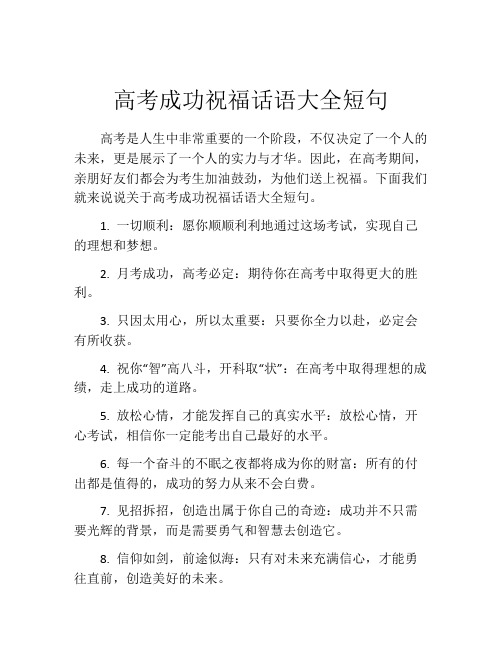 高考成功祝福话语大全短句

高考是人生中非常重要的一个阶段，不仅决定了一个人的未来，更是展示了一个人的实力与才华。因此，在高考期间，亲朋好友们都会为考生加油鼓劲，为他们送上祝福。下面我们就来说说关于高考成功祝福话语大全短句。

1. 一切顺利：愿你顺顺利利地通过这场考试，实现自己的理想和梦想。

2. 月考成功，高考必定：期待你在高考中取得更大的胜利。

3. 只因太用心，所以太重要：只要你全力以赴，必定会有所收获。

4. 祝你“智”高八斗，开科取“状”：在高考中取得理想的成绩，走上成功的道路。

5. 放松心情，才能发挥自己的真实水平：放松心情，开心考试，相信你一定能考出自己最好的水平。

6. 每一个奋斗的不眠之夜都将成为你的财富：所有的付出都是值得的，成功的努力从来不会白费。

7. 见招拆招，创造出属于你自己的奇迹：成功并不只需要光辉的背景，而是需要勇气和智慧去创造它。

8. 信仰如剑，前途似海：只有对未来充满信心，才能勇往直前，创造美好的未来。